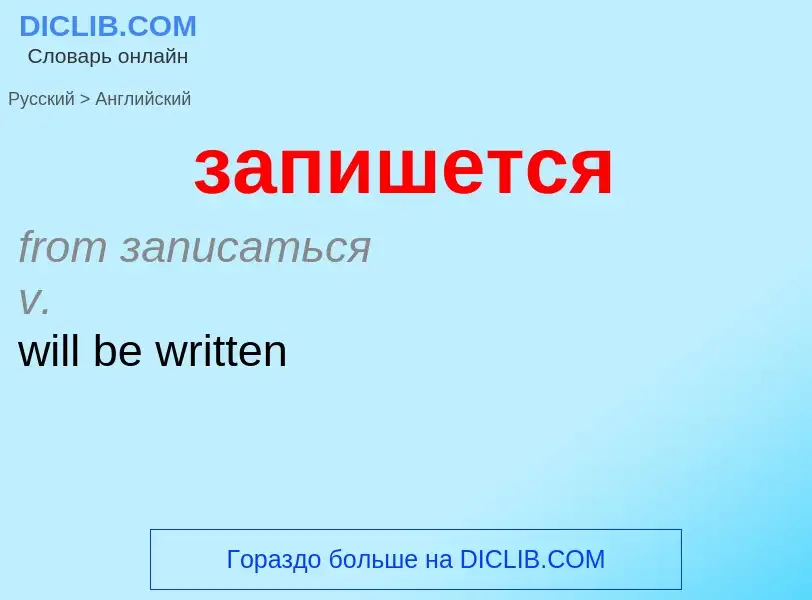 DICLIB.COM
Словарь онлайн

Русский > Английский

запишется

from записаться
v.
will be written

Гораздо больше на DICLIB.COM